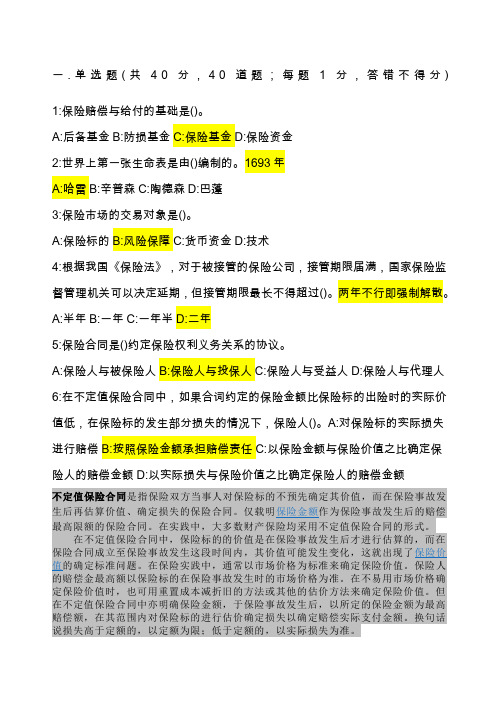 一.单选题(共 40 分,40 道题;每题 1 分,答错不得分)

1:保险赔偿与给付的基础是()。

A:后备基金 B:防损基金 C:保险基金 D:保险资金

2:世界上第一张生命表是由()编制的。1693 年

A:哈雷 B:辛普森 C:陶德森 D:巴蓬

3:保险市场的交易对象是()。

A:保险标的 B:风险保障 C:货币资金 D:技术

4:根据我国《保险法》,对于被接管的保险公司,接管期限届满,国家保险监督管理机关可以决定延期,但接管期限最长不得超过()。两年不行即强制解散。

A:半年 B:一年 C:一年半 D:二年

5:保险合同是()约定保险权利义务关系的协议。

A:保险人与被保险人 B:保险人与投保人 C:保险人与受益人 D:保险人与代理人

6:在不定值保险合同中,如果合词约定的保险金额比保险标的出险时的实际价值低,在保险标的发生部分损失的情况下,保险人()。A:对保险标的实际损失进行赔偿 B:按照保险金额承担赔偿责任 C:以保险金额与保险价值之比确定保险人的赔偿金额 D:以实际损失与保险价值之比确定保险人的赔偿金额

不定值保险合同是指保险双方当事人对保险标的不预先确定其价值,而在保险事故发生后再估算价值、确定损失的保险合同。仅载明保险金额作为保险事故发生后的赔偿最高限额的保险合同。在实践中,大多数财产保险均采用不定值保险合同的形式。

在不定值保险合同中,保险标的的价值是在保险事故发生后才进行估算的,而在保险合同成立至保险事故发生这段时间内,其价值可能发生变化,这就出现了保险价值的确定标准问题。在保险实践中,通常以市场价格为标准来确定保险价值。保险人的赔偿金最高额以保险标的在保险事故发生时的市场价格为准。在不易用市场价格确定保险价值时,也可用重置成本减折旧的方法或其他的估价方法来确定保险价值。但在不定值保险合同中亦明确保险金额,于保险事故发生后,以所定的保险金额为最高赔偿额,在其范围内对保险标的进行估价确定损失以确定赔偿实际支付金额。换句话说损失高于定额的,以定额为限;低于定额的,以实际损失为准。